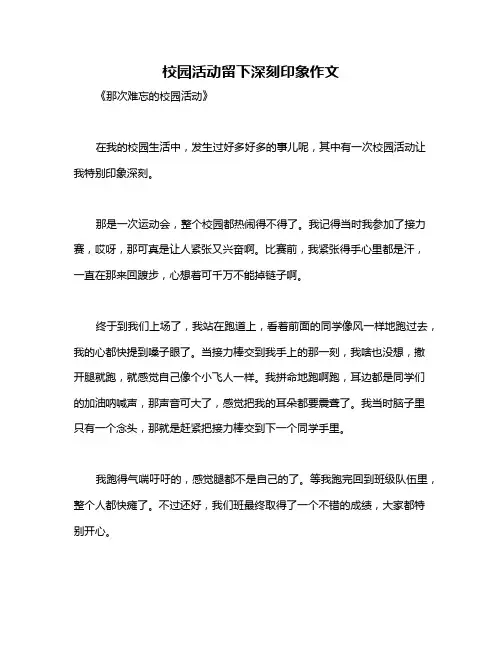 校园活动留下深刻印象作文

《那次难忘的校园活动》

在我的校园生活中，发生过好多好多的事儿呢，其中有一次校园活动让我特别印象深刻。

那是一次运动会，整个校园都热闹得不得了。我记得当时我参加了接力赛，哎呀，那可真是让人紧张又兴奋啊。比赛前，我紧张得手心里都是汗，一直在那来回踱步，心想着可千万不能掉链子啊。

终于到我们上场了，我站在跑道上，看着前面的同学像风一样地跑过去，我的心都快提到嗓子眼了。当接力棒交到我手上的那一刻，我啥也没想，撒开腿就跑，就感觉自己像个小飞人一样。我拼命地跑啊跑，耳边都是同学们的加油呐喊声，那声音可大了，感觉把我的耳朵都要震聋了。我当时脑子里只有一个念头，那就是赶紧把接力棒交到下一个同学手里。

我跑得气喘吁吁的，感觉腿都不是自己的了。等我跑完回到班级队伍里，整个人都快瘫了。不过还好，我们班最终取得了一个不错的成绩，大家都特别开心。